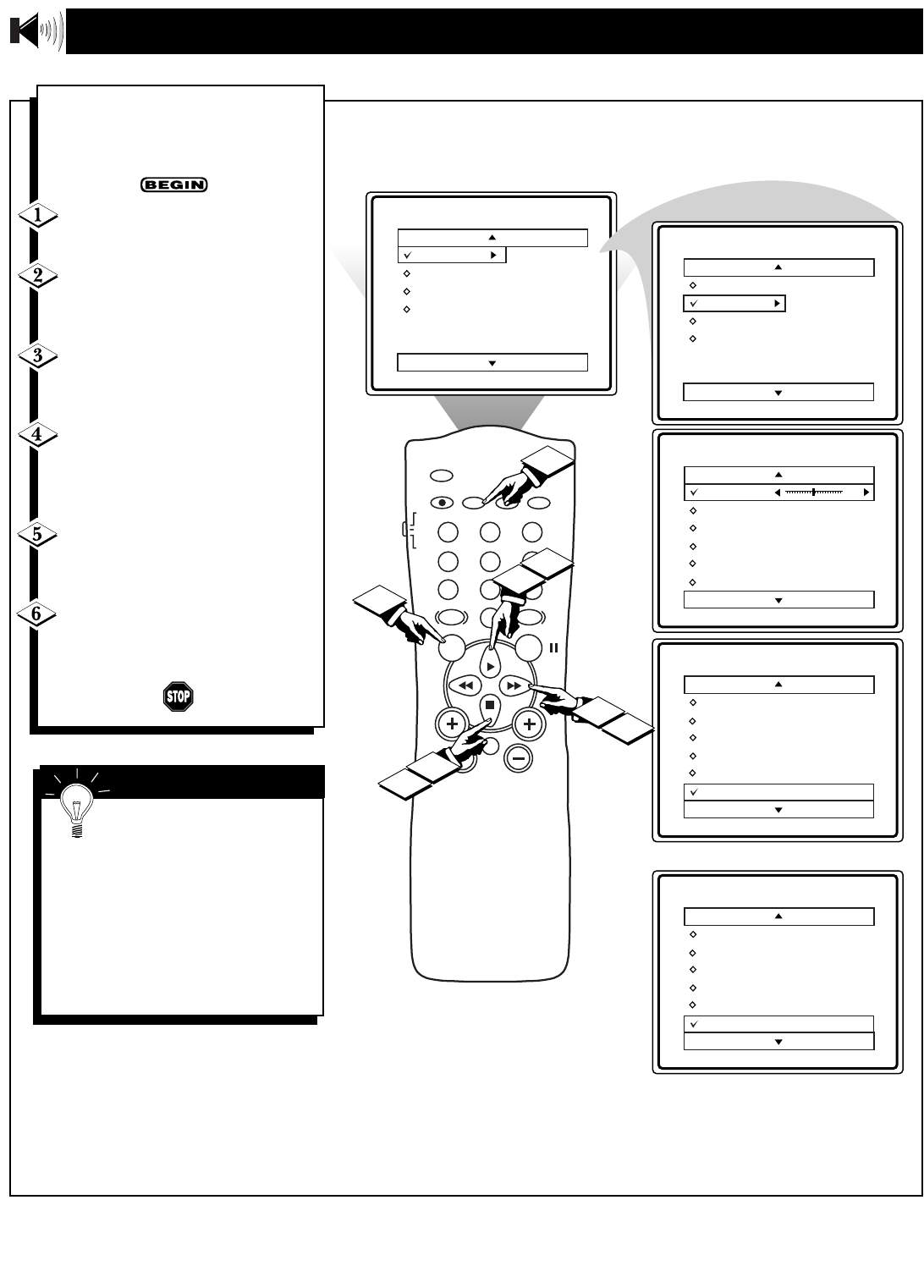 BEGIN

1

2

3

4

5

6

STOP